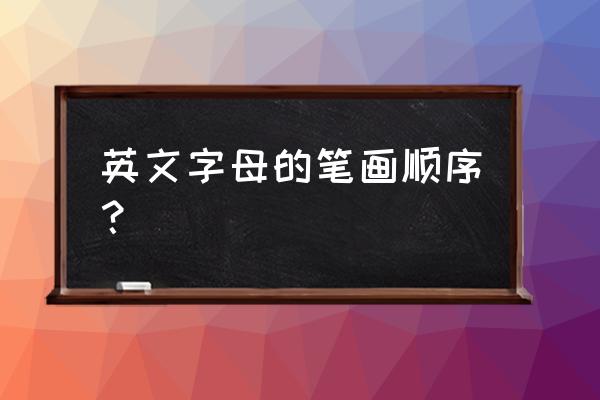 英文字母的笔画顺序？